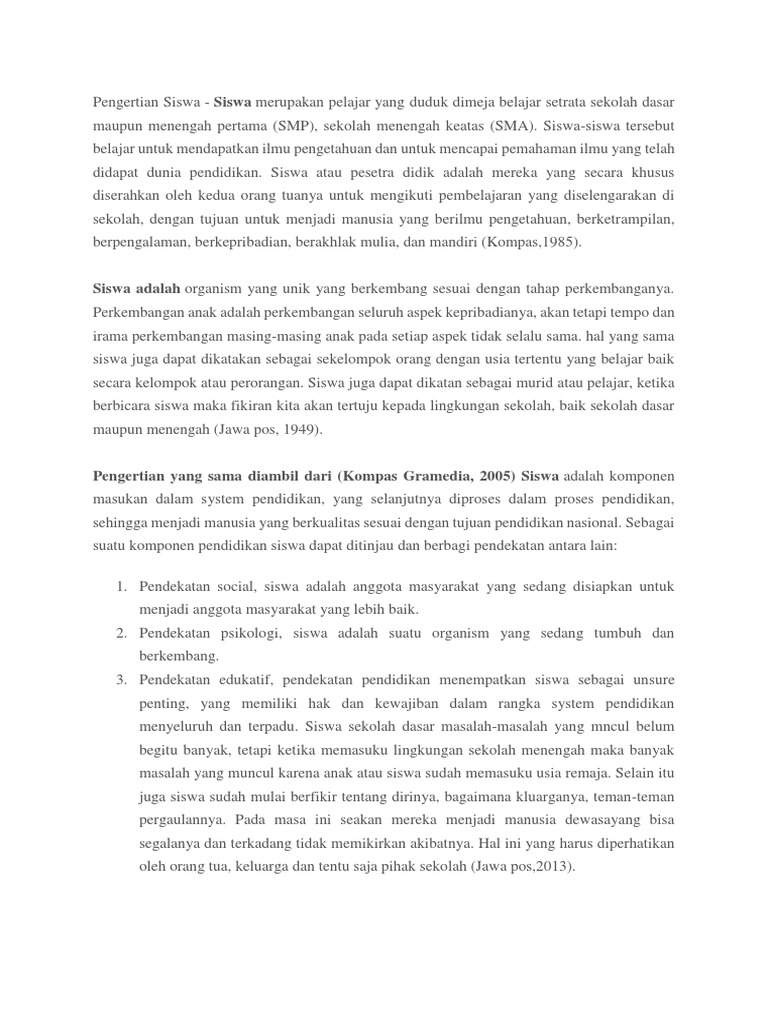 Pengertian Siswa - Siswa merupakan pelajar yang duduk dimeja belajar setrata sekolah dasar maupun menengah pertama (SMP), sekolah menengah keatas (SMA). Siswa-siswa tersebut belajar untuk mendapatkan ilmu pengetahuan dan untuk mencapai pemahaman ilmu yang telah didapat dunia pendidikan. Siswa atau pesetra didik adalah mereka yang secara khusus diserahkan oleh kedua orang tuanya untuk mengikuti pembelajaran yang diselengarakan di sekolah, dengan tujuan untuk menjadi manusia yang berilmu pengetahuan, berketrampilan, berpengalaman, berkepribadian, berakhlak mulia, dan mandiri (Kompas,1985).

Siswa adalah organism yang unik yang berkembang sesuai dengan tahap perkembanganya. Perkembangan anak adalah perkembangan seluruh aspek kepribadianya, akan tetapi tempo dan irama perkembangan masing-masing anak pada setiap aspek tidak selalu sama. hal yang sama siswa juga dapat dikatakan sebagai sekelompok orang dengan usia tertentu yang belajar baik secara kelompok atau perorangan. Siswa juga dapat dikatan sebagai murid atau pelajar, ketika berbicara siswa maka fikiran kita akan tertuju kepada lingkungan sekolah, baik sekolah dasar maupun menengah (Jawa pos, 1949).

Pengertian yang sama diambil dari (Kompas Gramedia, 2005) Siswa adalah komponen masukan dalam system pendidikan, yang selanjutnya diproses dalam proses pendidikan, sehingga menjadi manusia yang berkualitas sesuai dengan tujuan pendidikan nasional. Sebagai suatu komponen pendidikan siswa dapat ditinjau dan berbagi pendekatan antara lain:

1. Pendekatan social, siswa adalah anggota masyarakat yang sedang disiapkan untuk menjadi anggota masyarakat yang lebih baik.
2. Pendekatan psikologi, siswa adalah suatu organism yang sedang tumbuh dan berkembang.
3. Pendekatan edukatif, pendekatan pendidikan menempatkan siswa sebagai unsure penting, yang memiliki hak dan kewajiban dalam rangka system pendidikan menyeluruh dan terpadu. Siswa sekolah dasar masalah-masalah yang mncul belum begitu banyak, tetapi ketika memasuku lingkungan sekolah menengah maka banyak masalah yang muncul karena anak atau siswa sudah memasuku usia remaja. Selain itu juga siswa sudah mulai berfikir tentang dirinya, bagaimana kluarganya, teman-teman pergaulannya. Pada masa ini seakan mereka menjadi manusia dewasayang bisa segalanya dan terkadang tidak memikirkan akibatnya. Hal ini yang harus diperhatikan oleh orang tua, keluarga dan tentu saja pihak sekolah (Jawa pos,2013).